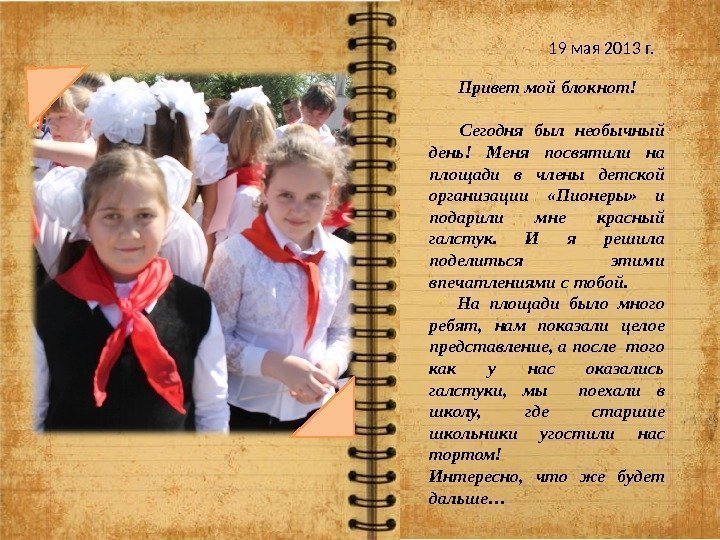 19 мая 2013 г.

Привет мой блокнот!

Сегодня был необычный день! Меня посвятили на площади в члены детской организации «Пионеры» и подарили мне красный галстук. И я решила поделиться этими впечатлениями с тобой.

На площади было много ребят, нам показали целое представление, а после того как у нас оказались галстуки, мы поехали в школу, где старшие школьники угостили нас тортом!

Интересно, что же будет дальше…